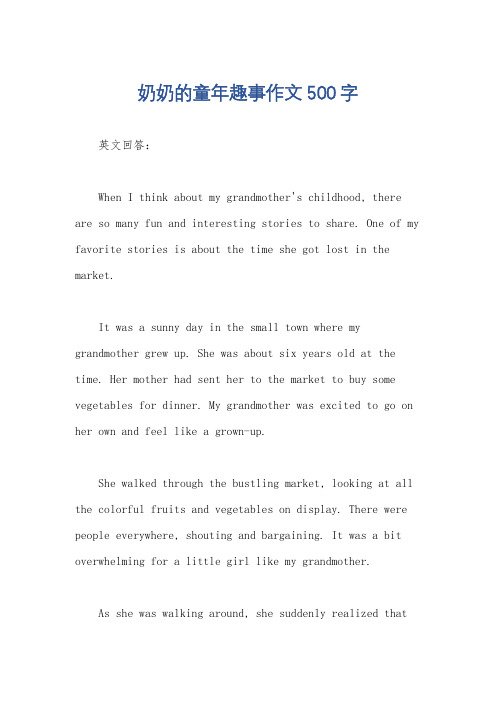 奶奶的童年趣事作文500字

英文回答：

When I think about my grandmother's childhood, there are so many fun and interesting stories to share. One of my favorite stories is about the time she got lost in the market.

It was a sunny day in the small town where my grandmother grew up. She was about six years old at the time. Her mother had sent her to the market to buy some vegetables for dinner. My grandmother was excited to go on her own and feel like a grown-up.

She walked through the bustling market, looking at all the colorful fruits and vegetables on display. There were people everywhere, shouting and bargaining. It was a bit overwhelming for a little girl like my grandmother.

As she was walking around, she suddenly realized that